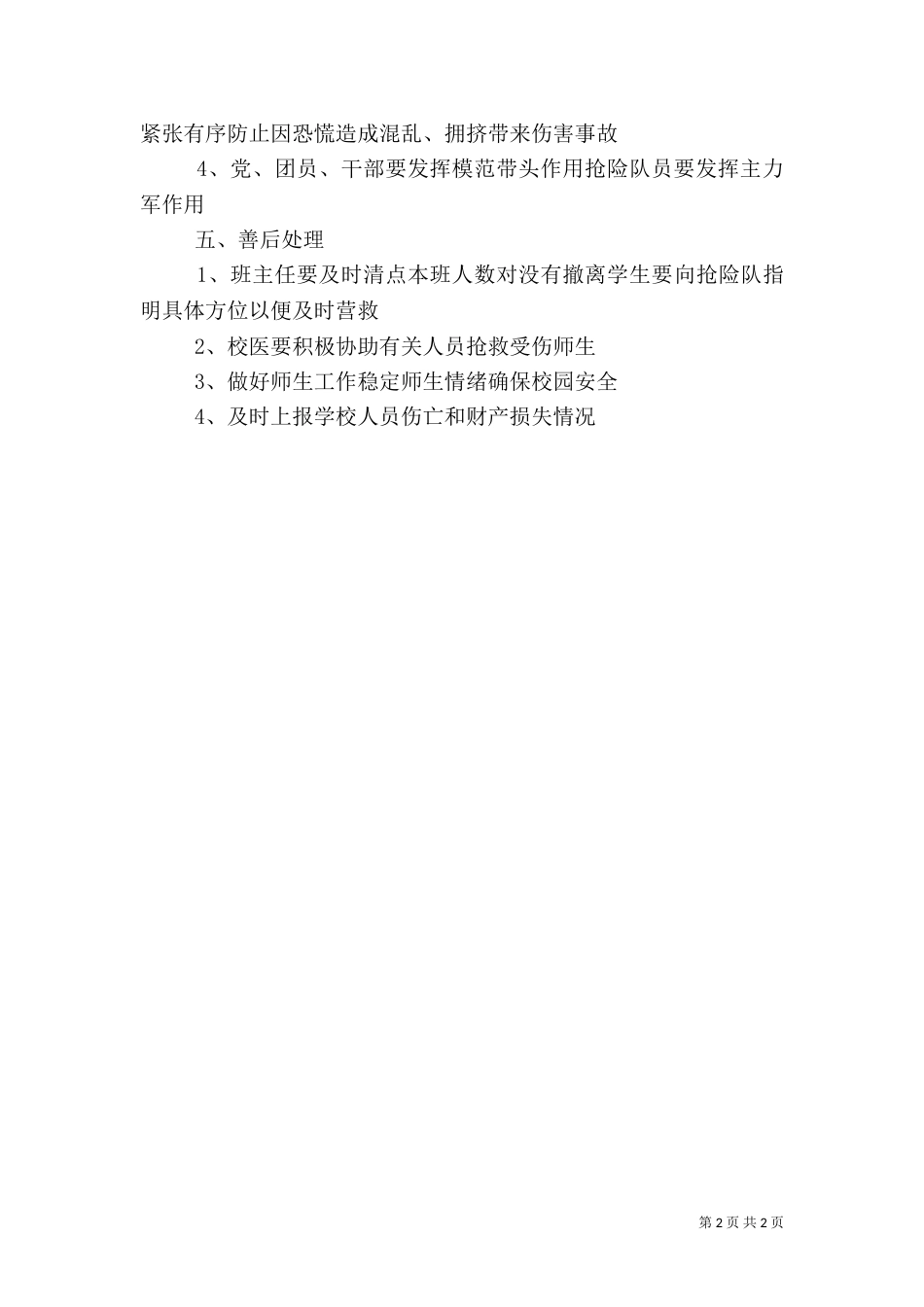 紧张有序防止因恐慌造成混乱、拥挤带来伤害事故

4、党、团员、干部要发挥模范带头作用抢险队员要发挥主力军作用

五、善后处理

1、班主任要及时清点本班人数对没有撤离学生要向抢险队指明具体方位以便及时营救

2、校医要积极协助有关人员抢救受伤师生

3、做好师生工作稳定师生情绪确保校园安全

4、及时上报学校人员伤亡和财产损失情况

第 2 页 共 2 页